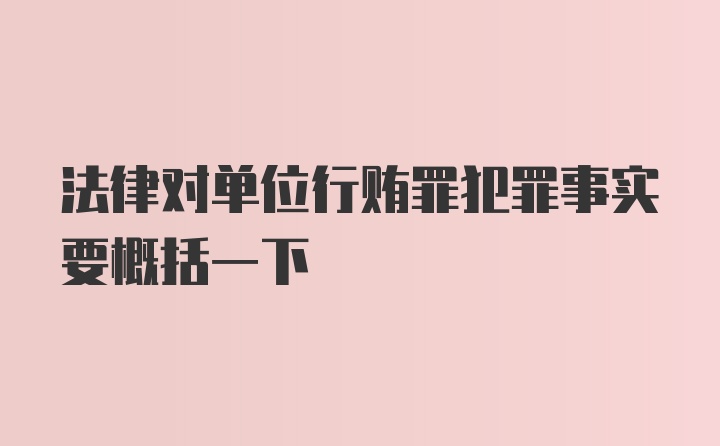 法律对单位行贿罪犯罪事实要概括一下